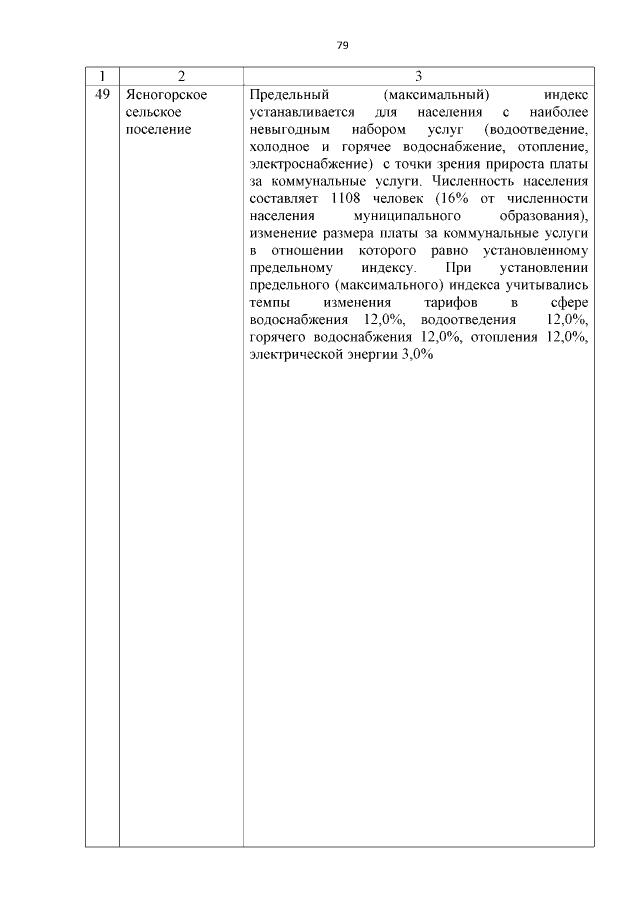 79

| 1 | 2 | 3 |
|---|---|---|
| 49 | Ясногорское сельское поселение | Предельный (максимальный) индекс устанавливается для населения с наиболее невыгодным набором услуг (водоотведение, холодное и горячее водоснабжение, отопление, электроснабжение) с точки зрения прироста платы за коммунальные услуги. Численность населения составляет 1108 человек (16% от численности населения муниципального образования), изменение размера платы за коммунальные услуги в отношении которого равно установленному предельному индексу. При установлении предельного (максимального) индекса учитывались темпы изменения тарифов в сфере водоснабжения 12,0%, водоотведения 12,0%, горячего водоснабжения 12,0%, отопления 12,0%, электрической энергии 3,0% |